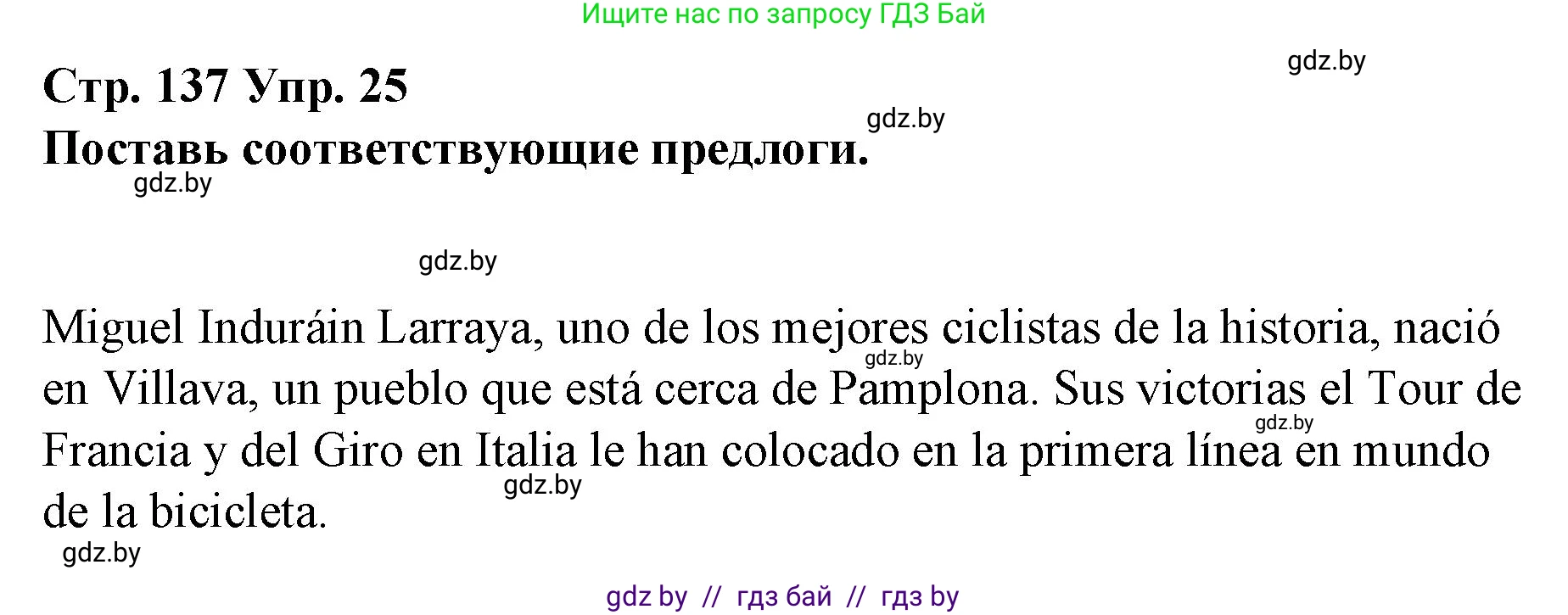 Ищите нас по запросу ГДЗ Бай

gdz.by

Стр. 137 Упр. 25

gdz.by

Поставь соответствующие предлоги.

gdz.by

gdz.by

Miguel Induráin Larraya, uno de los mejores ciclistas de la historia, nació en Villava, un pueblo que está cerca de Pamplona. Sus victorias el Tour de Francia y del Giro en Italia le han colocado en la primera línea en mundo de la bicicleta.

gdz.by

gdz.by

gdz.by

gdz.by

gdz by // гдз бай // гдз by